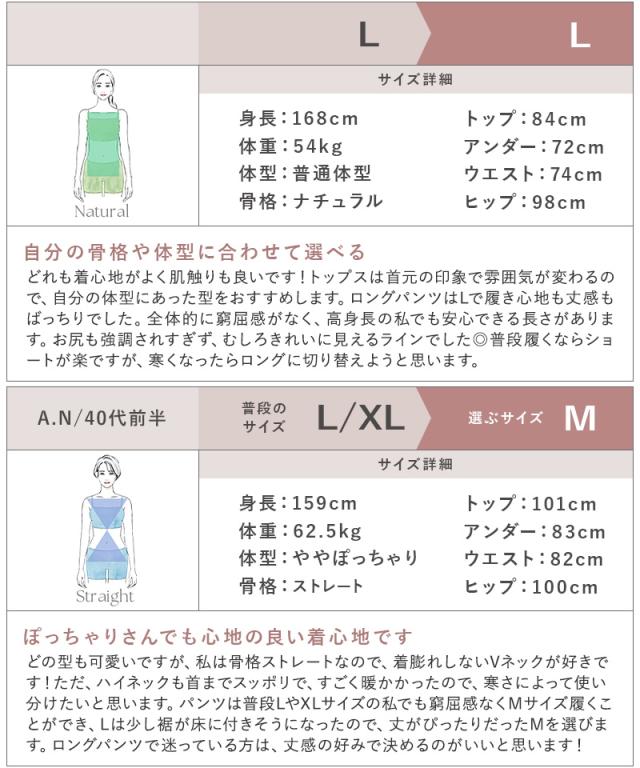 L L

サイズ詳細

Natural

身長：168cm
体重：54kg
体型：普通体型
骨格：ナチュラル

トップ：84cm
アンダー：72cm
ウエスト：74cm
ヒップ：98cm

自分の骨格や体型に合わせて選べる

どれも着心地がよく肌触りも良いです！トップスは首元の印象で雰囲気が変わるので、自分の体型にあった型をおすすめします。ロングパンツはLで履き心地も丈感もばっちりでした。全体的に窮屈感がなく、高身長の私でも安心できる長さがあります。お尻も強調されすぎず、むしろきれいに見えるラインでした◎普段履くならショートが楽ですが、寒くなったらロングに切り替えようと思います。

A.N/40代前半

普段のサイズ L/XL

選ぶサイズ M

サイズ詳細

Straight

身長：159cm
体重：62.5kg
体型：ややぽっちゃり
骨格：ストレート

トップ：101cm
アンダー：83cm
ウエスト：82cm
ヒップ：100cm

ぽっちゃりさんでも心地の良い着心地です

どの型も可愛いですが、私は骨格ストレートなので、着膨れしないVネックが好きです！ただ、ハイネックも首までスッポリで、すごく暖かかったので、寒さによって使い分けたいと思います。パンツは普段LやXLサイズの私でも窮屈感なくMサイズ履くことができ、Lは少し裾が床に付きそうになったので、丈がぴったりだったMを選びます。ロングパンツで迷っている方は、丈感の好みで決めるのがいいと思います！